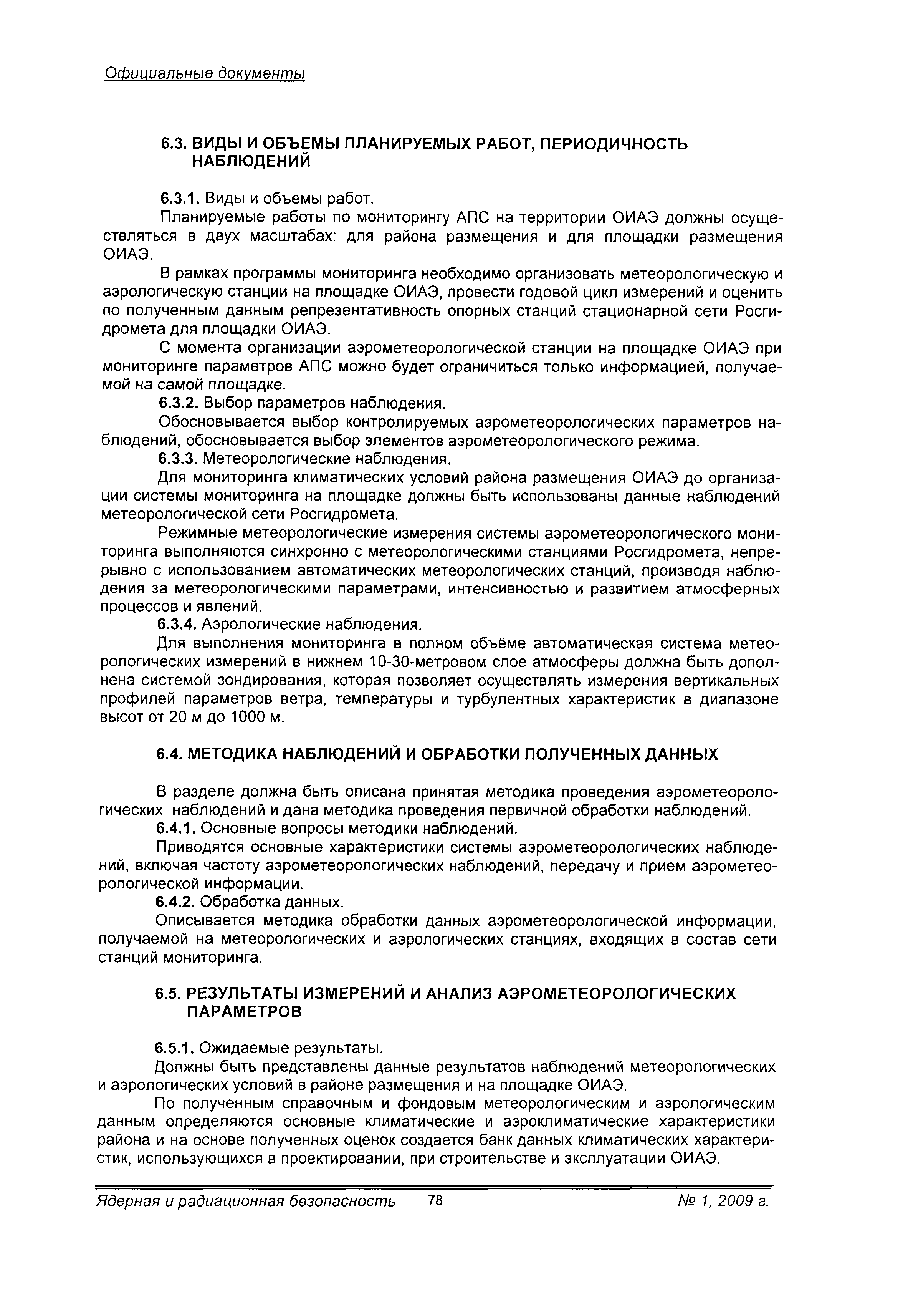 Официальные документы

6.3. ВИДЫ И ОБЪЕМЫ ПЛАНИРУЕМЫХ РАБОТ, ПЕРИОДИЧНОСТЬ НАБЛЮДЕНИЙ

6.3.1. Виды и объемы работ.

Планируемые работы по мониторингу АПС на территории ОИАЭ должны осуществляться в двух масштабах: для района размещения и для площадки размещения ОИАЭ.

В рамках программы мониторинга необходимо организовать метеорологическую и аэрологическую станции на площадке ОИАЭ, провести годовой цикл измерений и оценить по полученным данным репрезентативность опорных станций стационарной сети Росгидромета для площадки ОИАЭ.

С момента организации аэрометеорологической станции на площадке ОИАЭ при мониторинге параметров АПС можно будет ограничиться только информацией, получаемой на самой площадке.

6.3.2. Выбор параметров наблюдения.

Обосновывается выбор контролируемых аэрометеорологических параметров наблюдений, обосновывается выбор элементов аэрометеорологического режима.

6.3.3. Метеорологические наблюдения.

Для мониторинга климатических условий района размещения ОИАЭ до организации системы мониторинга на площадке должны быть использованы данные наблюдений метеорологической сети Росгидромета.

Режимные метеорологические измерения системы аэрометеорологического мониторинга выполняются синхронно с метеорологическими станциями Росгидромета, непрерывно с использованием автоматических метеорологических станций, производя наблюдения за метеорологическими параметрами, интенсивностью и развитием атмосферных процессов и явлений.

6.3.4. Аэрологические наблюдения.

Для выполнения мониторинга в полном объёме автоматическая система метеорологических измерений в нижнем 10-30-метровом слое атмосферы должна быть дополнена системой зондирования, которая позволяет осуществлять измерения вертикальных профилей параметров ветра, температуры и турбулентных характеристик в диапазоне высот от 20 м до 1000 м.

6.4. МЕТОДИКА НАБЛЮДЕНИЙ И ОБРАБОТКИ ПОЛУЧЕННЫХ ДАННЫХ

В разделе должна быть описана принятая методика проведения аэрометеорологических наблюдений и дана методика проведения первичной обработки наблюдений.

6.4.1. Основные вопросы методики наблюдений.

Приводятся основные характеристики системы аэрометеорологических наблюдений, включая частоту аэрометеорологических наблюдений, передачу и прием аэрометеорологической информации.

6.4.2. Обработка данных.

Описывается методика обработки данных аэрометеорологической информации, получаемой на метеорологических и аэрологических станциях, входящих в состав сети станций мониторинга.

6.5. РЕЗУЛЬТАТЫ ИЗМЕРЕНИЙ И АНАЛИЗ АЭРОМЕТЕОРОЛОГИЧЕСКИХ ПАРАМЕТРОВ

6.5.1. Ожидаемые результаты.

Должны быть представлены данные результатов наблюдений метеорологических и аэрологических условий в районе размещения и на площадке ОИАЭ.

По полученным справочным и фондовым метеорологическим и аэрологическим данным определяются основные климатические и аэроклиматические характеристики района и на основе полученных оценок создается банк данных климатических характеристик, использующихся в проектировании, при строительстве и эксплуатации ОИАЭ.

Ядерная и радиационная безопасность 78 № 1, 2009 г.